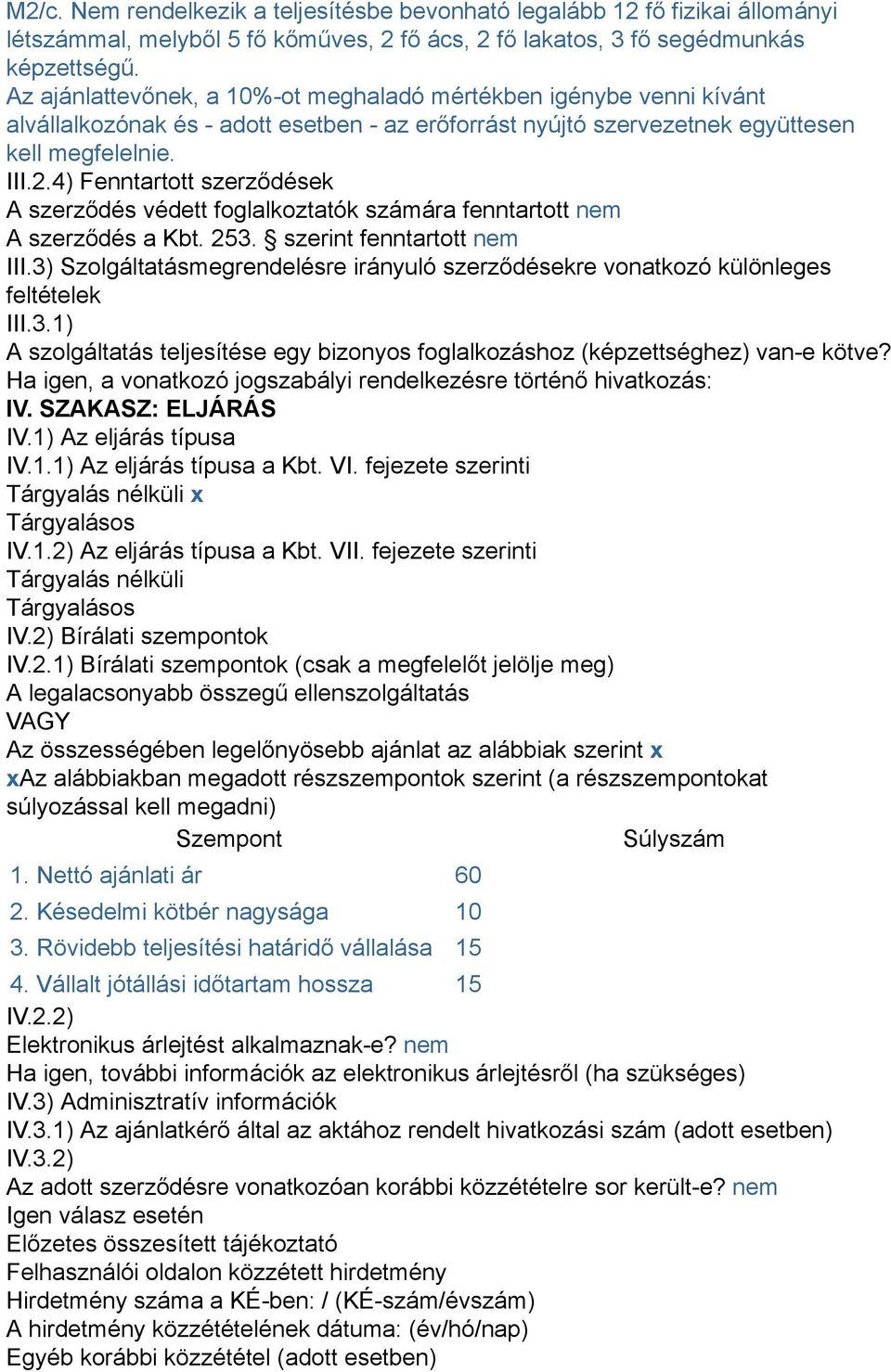 M2/c. Nem rendelkezik a teljesítésbe bevonható legalább 12 fő fizikai állományi létszámmal, melyből 5 fő kőműves, 2 fő ács, 2 fő lakatos, 3 fő segédmunkás képzettségű.
Az ajánlattevőnek, a 10%-ot meghaladó mértékben igénybe venni kívánt alvállalkozónak és - adott esetben - az erőforrást nyújtó szervezetnek együttesen kell megfelelnie.
III.2.4) Fenntartott szerződések
A szerződés védett foglalkoztatók számára fenntartott nem
A szerződés a Kbt. 253. § szerint fenntartott nem
III.3) Szolgáltatásmegrendelésre irányuló szerződésekre vonatkozó különleges feltételek
III.3.1)
A szolgáltatás teljesítése egy bizonyos foglalkozáshoz (képzettséghez) van-e kötve?
Ha igen, a vonatkozó jogszabályi rendelkezésre történő hivatkozás:
IV. SZAKASZ: ELJÁRÁS
IV.1) Az eljárás típusa
IV.1.1) Az eljárás típusa a Kbt. VI. fejezete szerinti
Tárgyalás nélküli x
Tárgyalásos
IV.1.2) Az eljárás típusa a Kbt. VII. fejezete szerinti
Tárgyalás nélküli
Tárgyalásos
IV.2) Bírálati szempontok
IV.2.1) Bírálati szempontok (csak a megfelelőt jelölje meg)
A legalacsonyabb összegű ellenszolgáltatás
VAGY
Az összességében legelőnyösebb ajánlat az alábbiak szerint x
xAz alábbiakban megadott részszempontok szerint (a részszempontokat súlyozással kell megadni)

| Szempont | Súlyszám |
|---|---|
| 1. Nettó ajánlati ár | 60 |
| 2. Késedelmi kötbér nagysága | 10 |
| 3. Rövidebb teljesítési határidő vállalása | 15 |
| 4. Vállalt jótállási időtartam hossza | 15 |

IV.2.2)
Elektronikus árlejtést alkalmaznak-e? nem
Ha igen, további információk az elektronikus árlejtésről (ha szükséges)
IV.3) Adminisztratív információk
IV.3.1) Az ajánlatkérő által az aktához rendelt hivatkozási szám (adott esetben)
IV.3.2)
Az adott szerződésre vonatkozóan korábbi közzétételre sor került-e? nem
Igen válasz esetén
Előzetes összesített tájékoztató
Felhasználói oldalon közzétett hirdetmény
Hirdetmény száma a KÉ-ben: / (KÉ-szám/évszám)
A hirdetmény közzétételének dátuma: (év/hó/nap)
Egyéb korábbi közzététel (adott esetben)